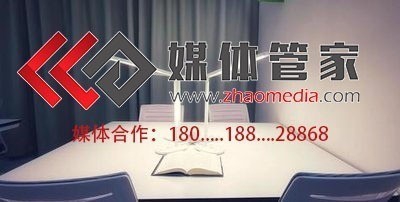 媒体管家
www.zhaomedia.com
媒体合作：180.....188....28868